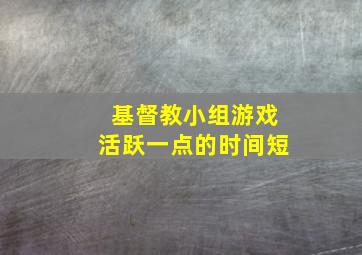 基督教小组游戏
活跃一点的时间短